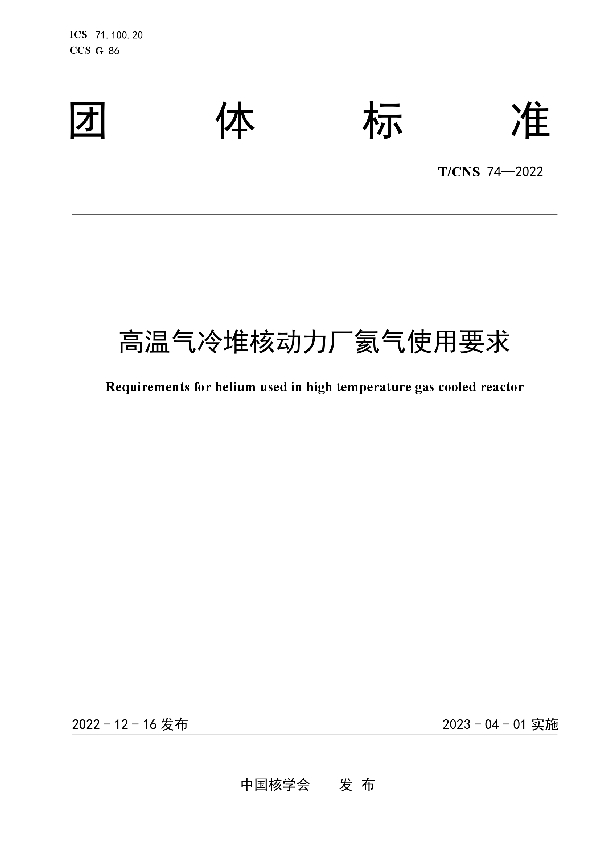 ICS 71.100.20
CCS G 86

团 体 标 准

T/CNS 74—2022

高温气冷堆核动力厂氦气使用要求

Requirements for helium used in high temperature gas cooled reactor

2022 - 12 - 16 发布

2023 - 04 - 01 实施

中国核学会 发 布